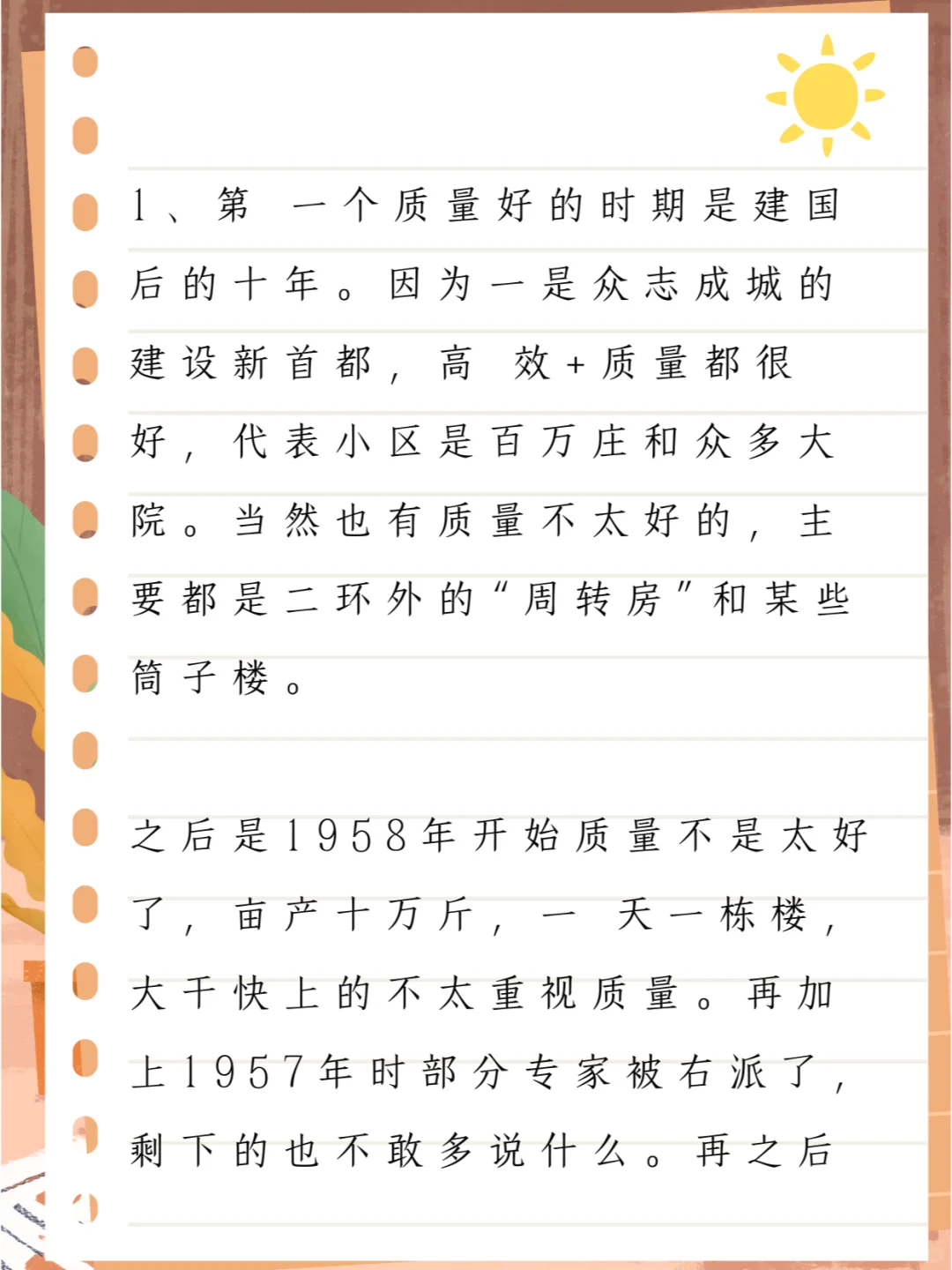 1、第 一个质量好的时期是建国后的十年。因为一是众志成城的建设新首都，高 效+质量都很好，代表小区是百万庄和众多大院。当然也有质量不太好的，主要都是二环外的“周转房”和某些筒子楼。

之后是1958年开始质量不是太好了，亩产十万斤，一 天一栋楼，大干快上的不太重视质量。再加上1957年时部分专家被右派了，剩下的也不敢多说什么。再之后